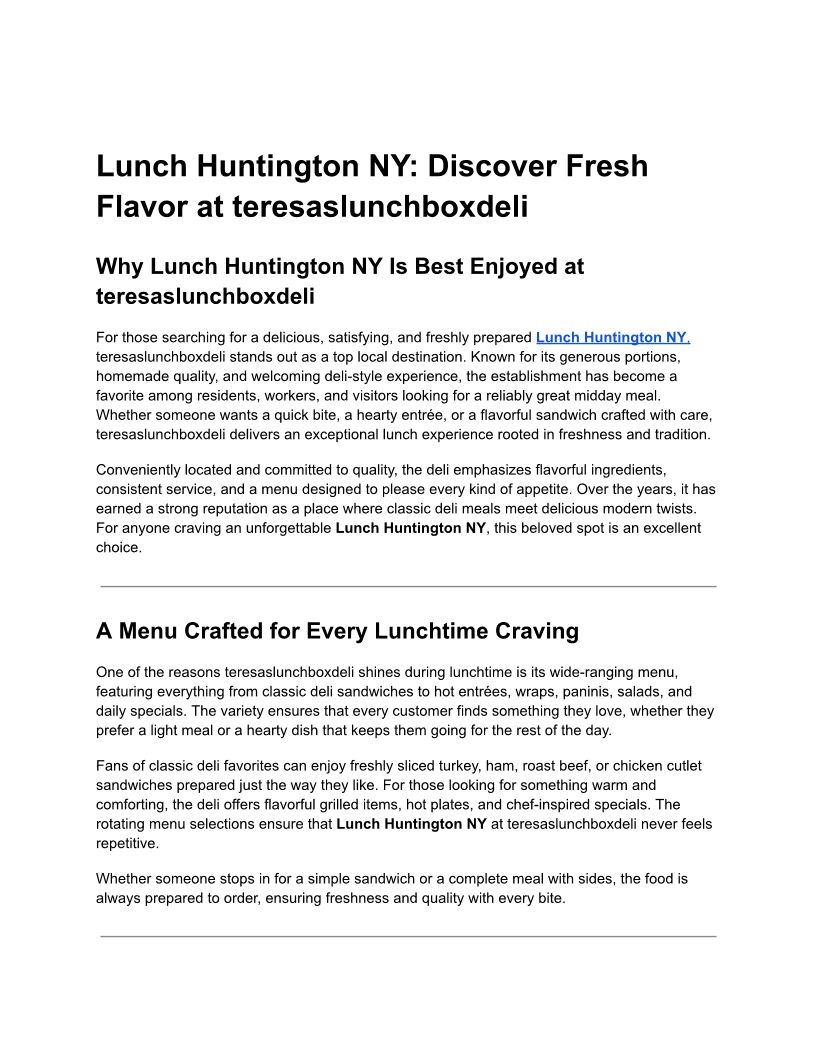 Lunch Huntington NY: Discover Fresh Flavor at teresaslunchboxdeli

Why Lunch Huntington NY Is Best Enjoyed at teresaslunchboxdeli

For those searching for a delicious, satisfying, and freshly prepared Lunch Huntington NY, teresaslunchboxdeli stands out as a top local destination. Known for its generous portions, homemade quality, and welcoming deli-style experience, the establishment has become a favorite among residents, workers, and visitors looking for a reliably great midday meal. Whether someone wants a quick bite, a hearty entrée, or a flavorful sandwich crafted with care, teresaslunchboxdeli delivers an exceptional lunch experience rooted in freshness and tradition.

Conveniently located and committed to quality, the deli emphasizes flavorful ingredients, consistent service, and a menu designed to please every kind of appetite. Over the years, it has earned a strong reputation as a place where classic deli meals meet delicious modern twists. For anyone craving an unforgettable Lunch Huntington NY, this beloved spot is an excellent choice.

A Menu Crafted for Every Lunchtime Craving

One of the reasons teresaslunchboxdeli shines during lunchtime is its wide-ranging menu, featuring everything from classic deli sandwiches to hot entrées, wraps, paninis, salads, and daily specials. The variety ensures that every customer finds something they love, whether they prefer a light meal or a hearty dish that keeps them going for the rest of the day.

Fans of classic deli favorites can enjoy freshly sliced turkey, ham, roast beef, or chicken cutlet sandwiches prepared just the way they like. For those looking for something warm and comforting, the deli offers flavorful grilled items, hot plates, and chef-inspired specials. The rotating menu selections ensure that Lunch Huntington NY at teresaslunchboxdeli never feels repetitive.

Whether someone stops in for a simple sandwich or a complete meal with sides, the food is always prepared to order, ensuring freshness and quality with every bite.